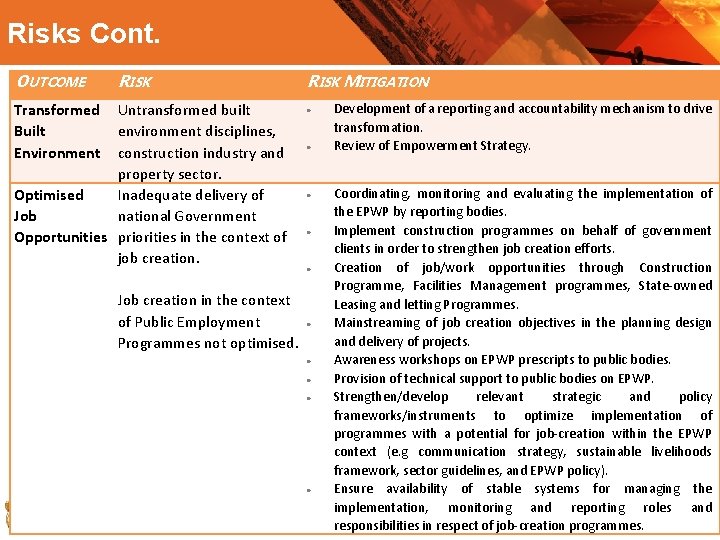 Risks Cont.

| OUTCOME | RISK | RISK MITIGATION |
|---|---|---|
| Transformed Built Environment | Untransformed built environment disciplines, construction industry and property sector. | • Development of a reporting and accountability mechanism to drive transformation. • Review of Empowerment Strategy. |
| Optimised Job Opportunities | Inadequate delivery of national Government priorities in the context of job creation. Job creation in the context of Public Employment Programmes not optimised. | • Coordinating, monitoring and evaluating the implementation of the EPWP by reporting bodies. • Implement construction programmes on behalf of government clients in order to strengthen job creation efforts. • Creation of job/work opportunities through Construction Programme, Facilities Management programmes, State-owned Leasing and letting Programmes. • Mainstreaming of job creation objectives in the planning design and delivery of projects. • Awareness workshops on EPWP prescripts to public bodies. • Provision of technical support to public bodies on EPWP. • Strengthen/develop relevant strategic and policy frameworks/instruments to optimize implementation of programmes with a potential for job-creation within the EPWP context (e.g communication strategy, sustainable livelihoods framework, sector guidelines, and EPWP policy). • Ensure availability of stable systems for managing the implementation, monitoring and reporting roles and responsibilities in respect of job-creation programmes. |